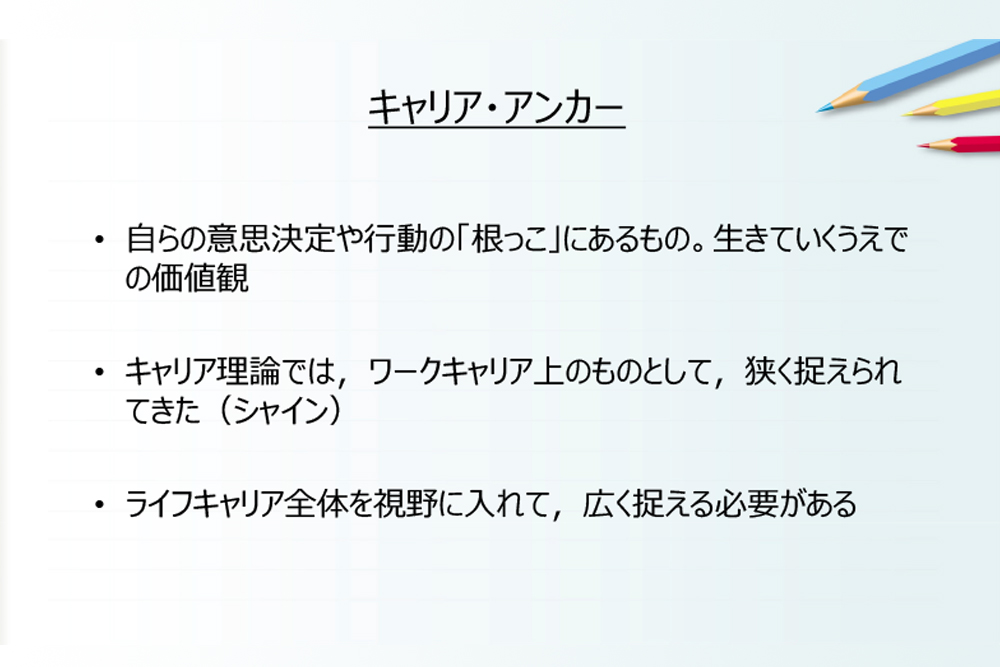 キャリア・アンカー

• 自らの意思決定や行動の「根っこ」にあるもの。生きていくうえでの価値観

• キャリア理論では，ワークキャリア上のものとして，狭く捉えられてきた（シャイン）

• ライフキャリア全体を視野に入れて，広く捉える必要がある